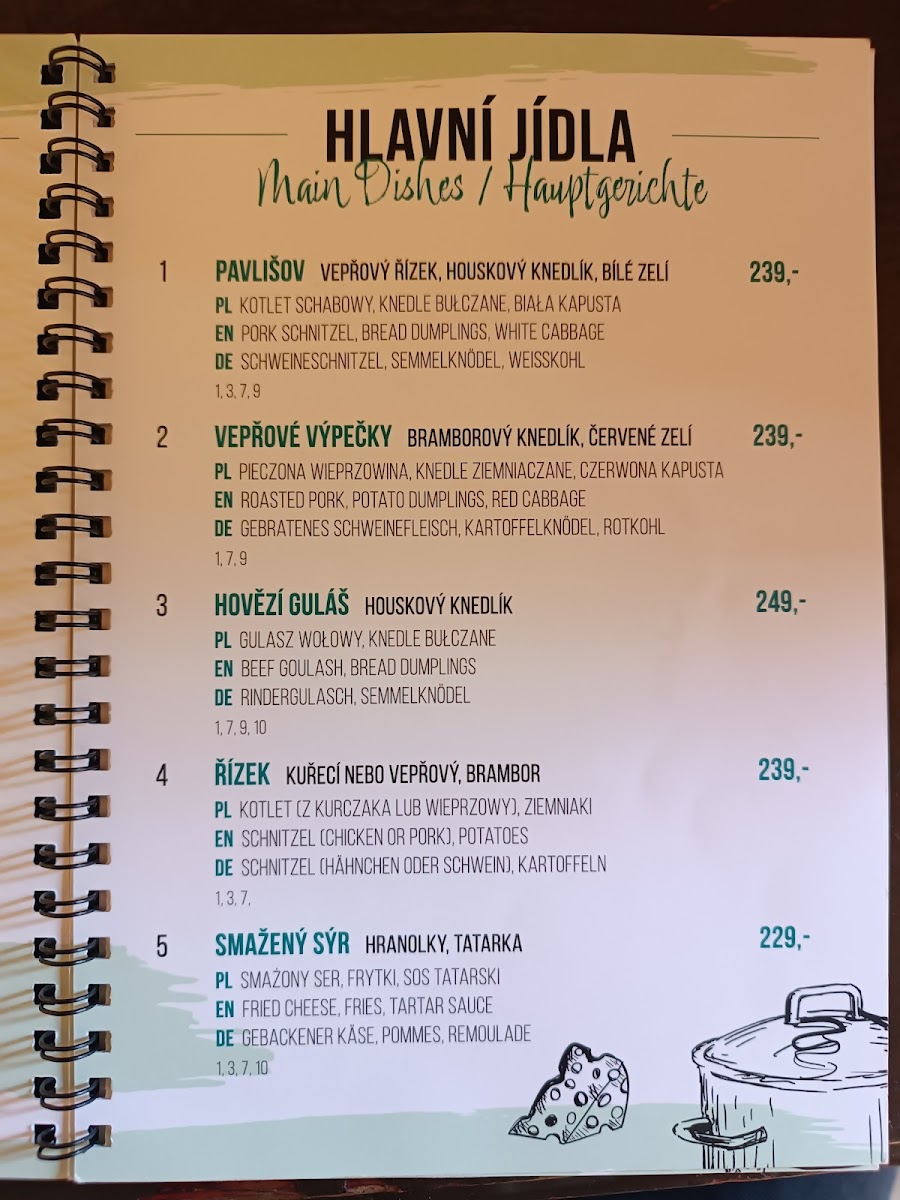 HLAVNÍ JÍDLA
Main Dishes / Hauptgerichte

1 PAVLIŠOV VEPŘOVÝ ŘÍZEK, HOUSKOVÝ KNEDLÍK, BÍLÉ ZELÍ 239,-
PL KOTLET SCHABOWY, KNEDLE BUŁCZANE, BIAŁA KAPUSTA
EN PORK SCHNITZEL, BREAD DUMPLINGS, WHITE CABBAGE
DE SCHWEINESCHNITZEL, SEMMELKNÖDEL, WEISSKOHL
1, 3, 7, 9

2 VEPŘOVÉ VÝPEČKY BRAMBOROVÝ KNEDLÍK, ČERVENÉ ZELÍ 239,-
PL PIECZONA WIEPRZOWINA, KNEDLE ZIEMNIACZANE, CZERWONA KAPUSTA
EN ROASTED PORK, POTATO DUMPLINGS, RED CABBAGE
DE GEBRATENES SCHWEINEFLEISCH, KARTOFFELKNÖDEL, ROTKOHL
1, 7, 9

3 HOVĚZÍ GULÁŠ HOUSKOVÝ KNEDLÍK 249,-
PL GULASZ WOŁOWY, KNEDLE BUŁCZANE
EN BEEF GOULASH, BREAD DUMPLINGS
DE RINDERGULASCH, SEMMELKNÖDEL
1, 7, 9, 10

4 ŘÍZEK KUŘECÍ NEBO VEPŘOVÝ, BRAMBOR 239,-
PL KOTLET (Z KURCZAKA LUB WIEPRZOWY), ZIEMNIAKI
EN SCHNITZEL (CHICKEN OR PORK), POTATOES
DE SCHNITZEL (HÄHNCHEN ODER SCHWEIN), KARTOFFELN
1, 3, 7,

5 SMAŽENÝ SÝR HRANOLKY, TATARKA 229,-
PL SMAŻONY SER, FRYTKI, SOS TATARSKI
EN FRIED CHEESE, FRIES, TARTAR SAUCE
DE GEBACKENER KÄSE, POMMES, REMOULADE
1, 3, 7, 10